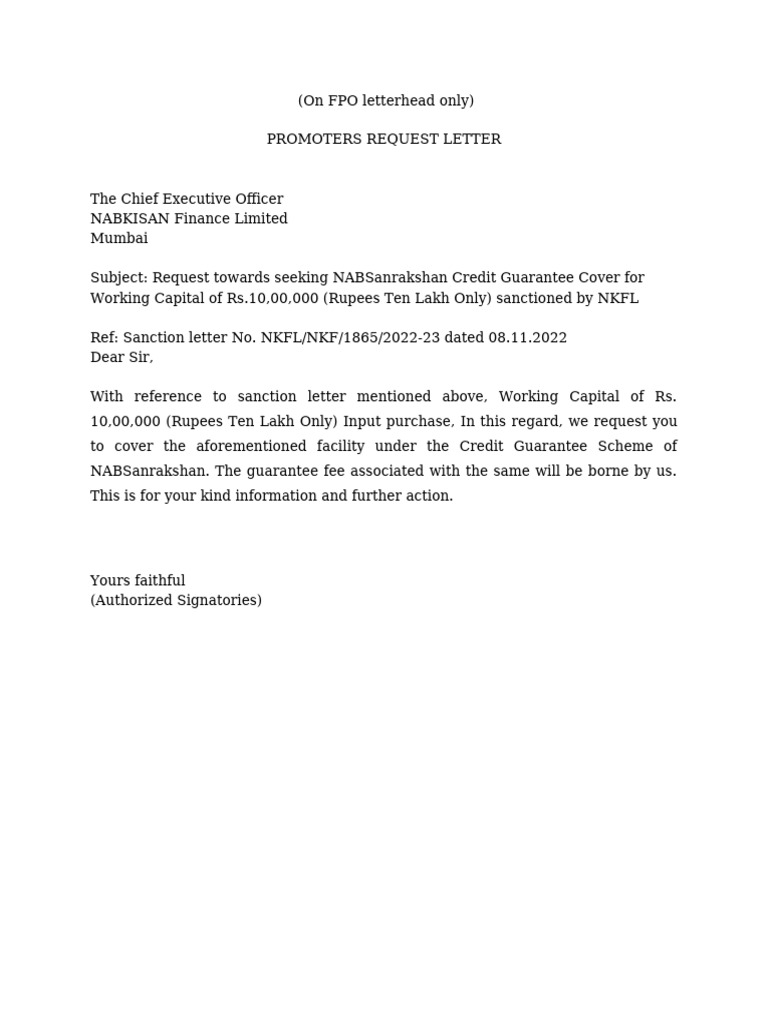 (On FPO letterhead only)

PROMOTERS REQUEST LETTER

The Chief Executive Officer
NABKISAN Finance Limited
Mumbai

Subject: Request towards seeking NABSanrakshan Credit Guarantee Cover for Working Capital of Rs.10,00,000 (Rupees Ten Lakh Only) sanctioned by NKFL

Ref: Sanction letter No. NKFL/NKF/1865/2022-23 dated 08.11.2022
Dear Sir,

With reference to sanction letter mentioned above, Working Capital of Rs. 10,00,000 (Rupees Ten Lakh Only) Input purchase, In this regard, we request you to cover the aforementioned facility under the Credit Guarantee Scheme of NABSanrakshan. The guarantee fee associated with the same will be borne by us. This is for your kind information and further action.

Yours faithful
(Authorized Signatories)